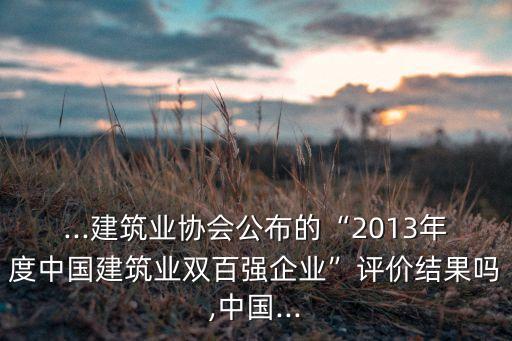 ...建筑业协会公布的“2013年度中国建筑业双百强企业”评价结果吗,中国...